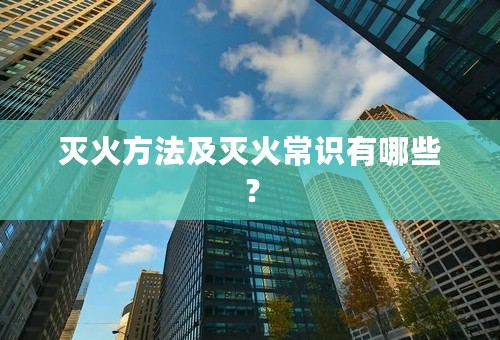 灭火方法及灭火常识有哪些？